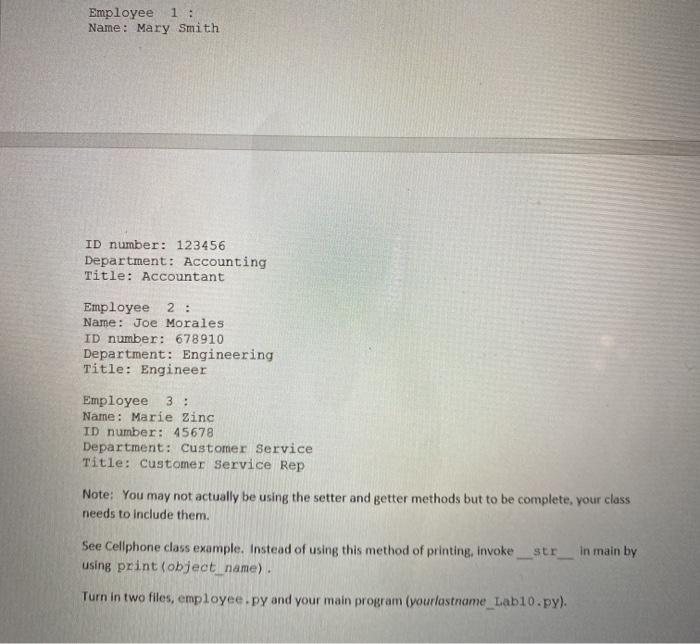 Employee 1 :
Name: Mary Smith

ID number: 123456
Department: Accounting
Title: Accountant

Employee 2 :
Name: Joe Morales
ID number: 678910
Department: Engineering
Title: Engineer

Employee 3 :
Name: Marie Zinc
ID number: 45678
Department: Customer Service
Title: Customer Service Rep

Note: You may not actually be using the setter and getter methods but to be complete, your class needs to include them.

See Cellphone class example. Instead of using this method of printing, invoke __str__ in main by using print(object_name).

Turn in two files, employee.py and your main program (yourlastname_Lab10.py).